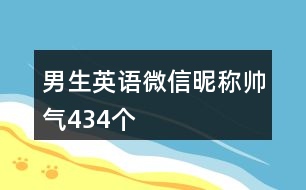 男生英语微信昵称帅气434个